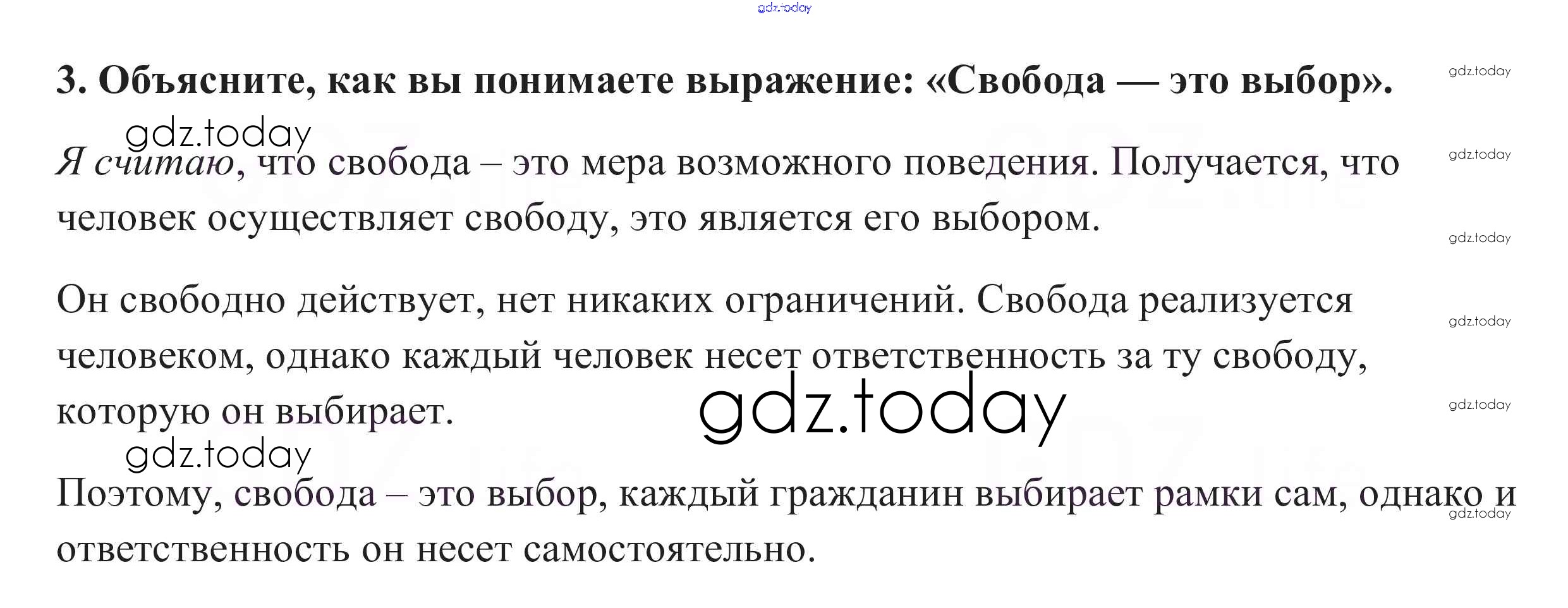 3. Объясните, как вы понимаете выражение: «Свобода — это выбор».

Я считаю, что свобода – это мера возможного поведения. Получается, что человек осуществляет свободу, это является его выбором.

Он свободно действует, нет никаких ограничений. Свобода реализуется человеком, однако каждый человек несет ответственность за ту свободу, которую он выбирает.

Поэтому, свобода – это выбор, каждый гражданин выбирает рамки сам, однако и ответственность он несет самостоятельно.

gdz.today